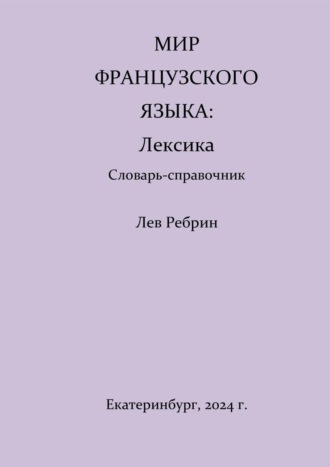 МИР
ФРАНЦУЗСКОГО
ЯЗЫКА:
Лексика
Словарь-справочник

Лев Ребрин

Екатеринбург, 2024 г.